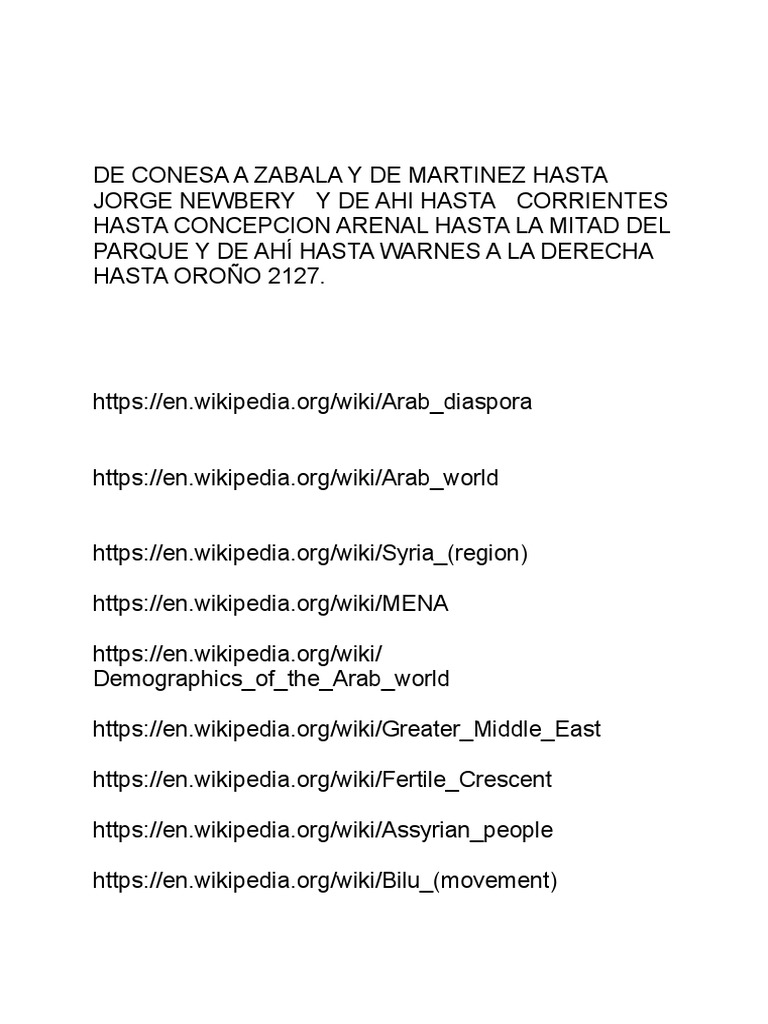 DE CONESA A ZABALA Y DE MARTINEZ HASTA JORGE NEWBERY Y DE AHI HASTA CORRIENTES HASTA CONCEPCION ARENAL HASTA LA MITAD DEL PARQUE Y DE AHÍ HASTA WARNES A LA DERECHA HASTA OROÑO 2127.

https://en.wikipedia.org/wiki/Arab_diaspora

https://en.wikipedia.org/wiki/Arab_world

https://en.wikipedia.org/wiki/Syria_(region)

https://en.wikipedia.org/wiki/MENA

https://en.wikipedia.org/wiki/Demographics_of_the_Arab_world

https://en.wikipedia.org/wiki/Greater_Middle_East

https://en.wikipedia.org/wiki/Fertile_Crescent

https://en.wikipedia.org/wiki/Assyrian_people

https://en.wikipedia.org/wiki/Bilu_(movement)